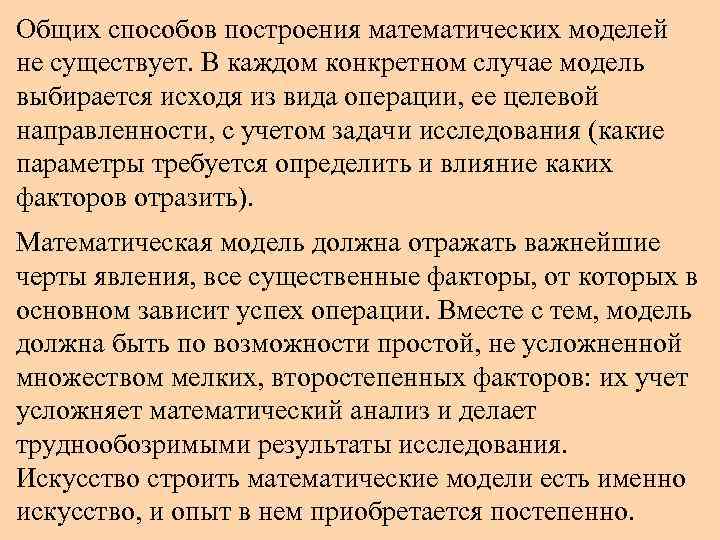 Общих способов построения математических моделей не существует. В каждом конкретном случае модель выбирается исходя из вида операции, ее целевой направленности, с учетом задачи исследования (какие параметры требуется определить и влияние каких факторов отразить).

Математическая модель должна отражать важнейшие черты явления, все существенные факторы, от которых в основном зависит успех операции. Вместе с тем, модель должна быть по возможности простой, не усложненной множеством мелких, второстепенных факторов: их учет усложняет математический анализ и делает труднообозримыми результаты исследования.
Искусство строить математические модели есть именно искусство, и опыт в нем приобретается постепенно.